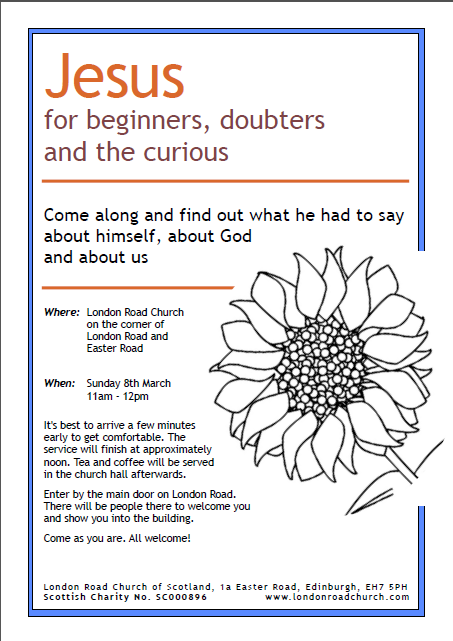 Jesus
for beginners, doubters and the curious

Come along and find out what he had to say about himself, about God and about us

Where: London Road Church on the corner of London Road and Easter Road

When: Sunday 8th March 11am - 12pm

It's best to arrive a few minutes early to get comfortable. The service will finish at approximately noon. Tea and coffee will be served in the church hall afterwards.

Enter by the main door on London Road. There will be people there to welcome you and show you into the building.

Come as you are. All welcome!

London Road Church of Scotland, 1a Easter Road, Edinburgh, EH7 5PH
Scottish Charity No. SC000896 www.londonroadchurch.com